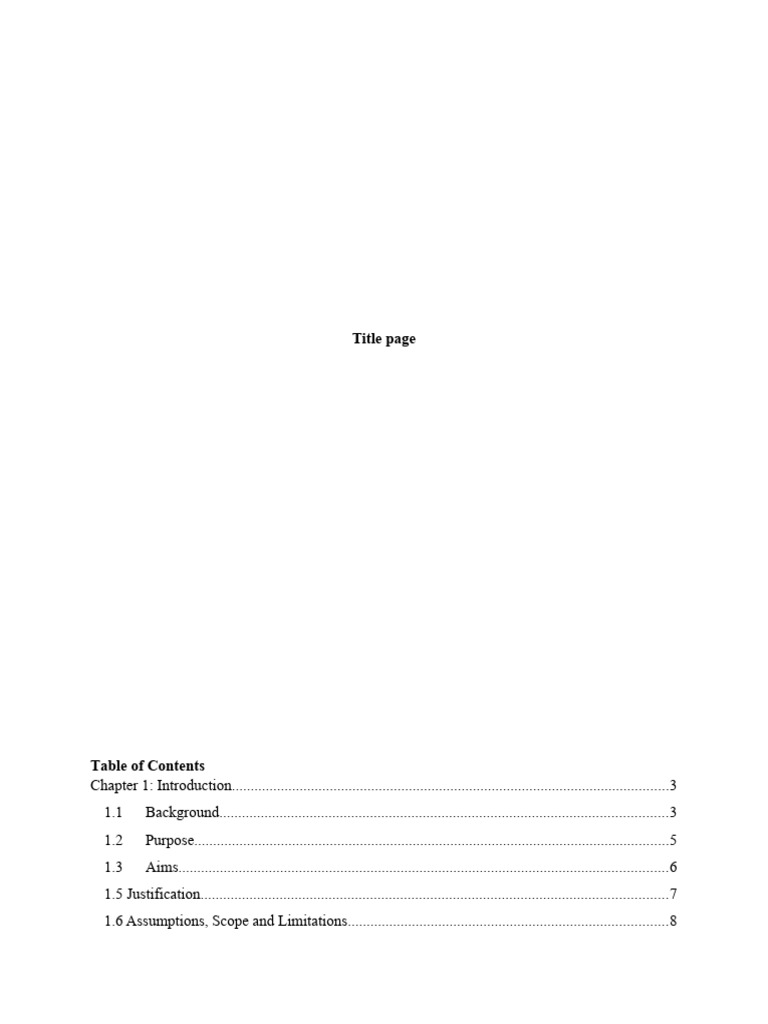 Title page

Table of Contents
Chapter 1: Introduction 3
1.1 Background 3
1.2 Purpose 5
1.3 Aims 6
1.5 Justification 7
1.6 Assumptions, Scope and Limitations 8